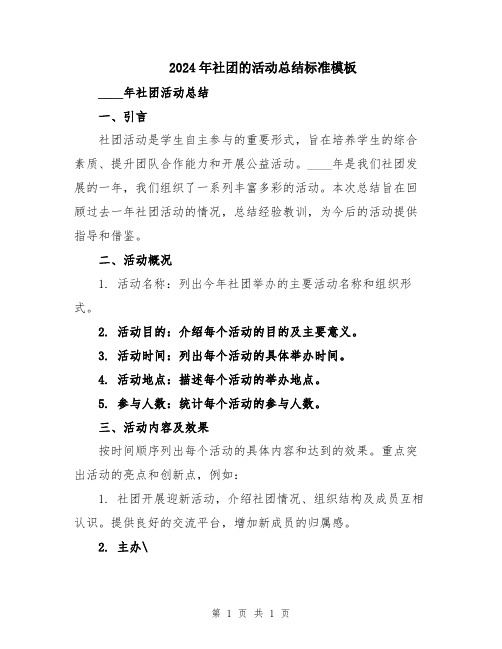 2024年社团的活动总结标准模板

____年社团活动总结

一、引言

社团活动是学生自主参与的重要形式，旨在培养学生的综合素质、提升团队合作能力和开展公益活动。____年是我们社团发展的一年，我们组织了一系列丰富多彩的活动。本次总结旨在回顾过去一年社团活动的情况，总结经验教训，为今后的活动提供指导和借鉴。

二、活动概况

1. 活动名称：列出今年社团举办的主要活动名称和组织形式。

2. 活动目的：介绍每个活动的目的及主要意义。

3. 活动时间：列出每个活动的具体举办时间。

4. 活动地点：描述每个活动的举办地点。

5. 参与人数：统计每个活动的参与人数。

三、活动内容及效果

按时间顺序列出每个活动的具体内容和达到的效果。重点突出活动的亮点和创新点，例如：

1. 社团开展迎新活动，介绍社团情况、组织结构及成员互相认识。提供良好的交流平台，增加新成员的归属感。

2. 主办\

第 1 页 共 1 页